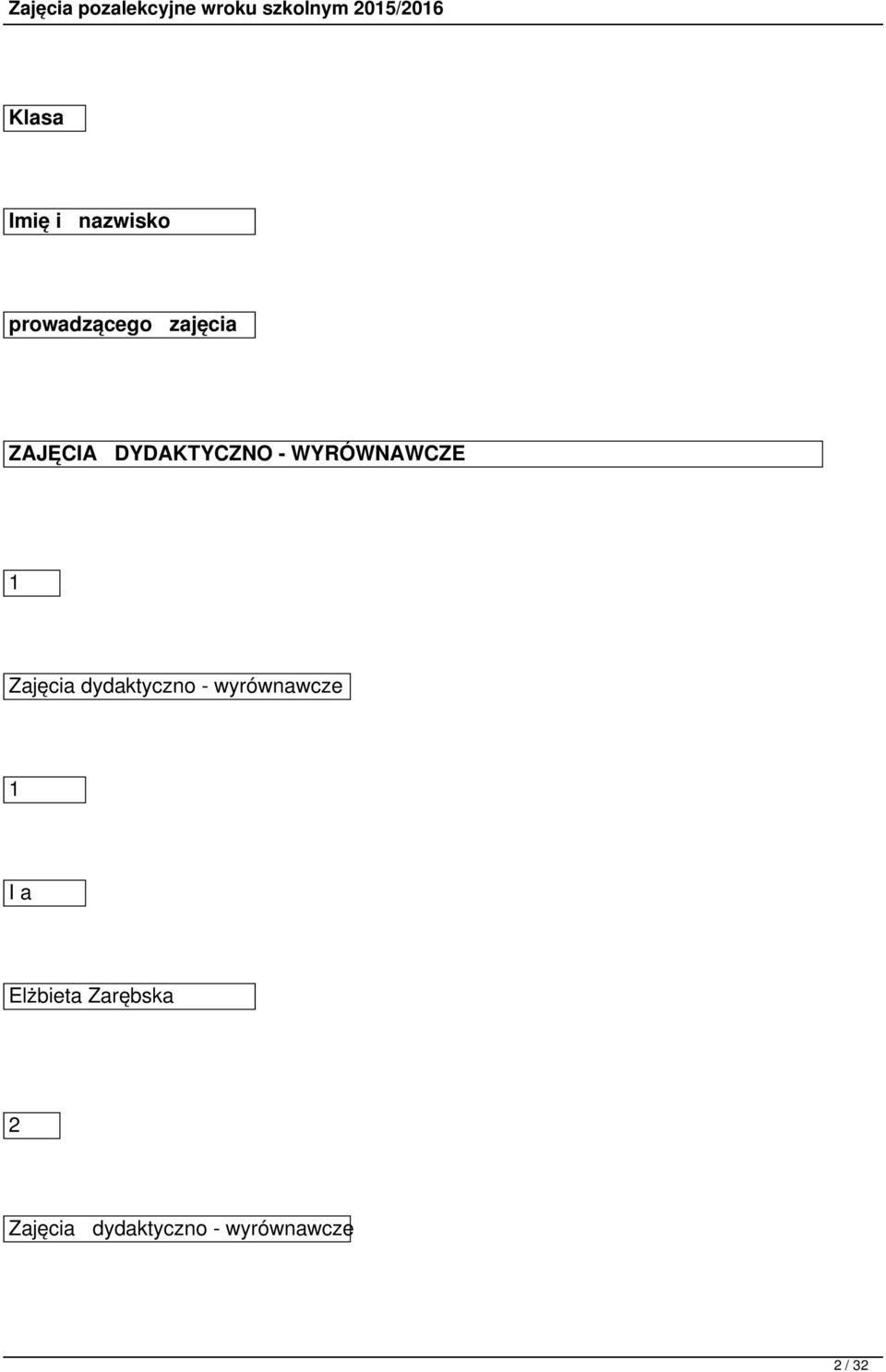 Zajęcia pozalekcyjne wroku szkolnym 2015/2016

Klasa

Imię i nazwisko

prowadzącego zajęcia

ZAJĘCIA DYDAKTYCZNO - WYRÓWNAWCZE

1

Zajęcia dydaktyczno - wyrównawcze

1

I a

Elżbieta Zarębska

2

Zajęcia dydaktyczno - wyrównawcze

2 / 32